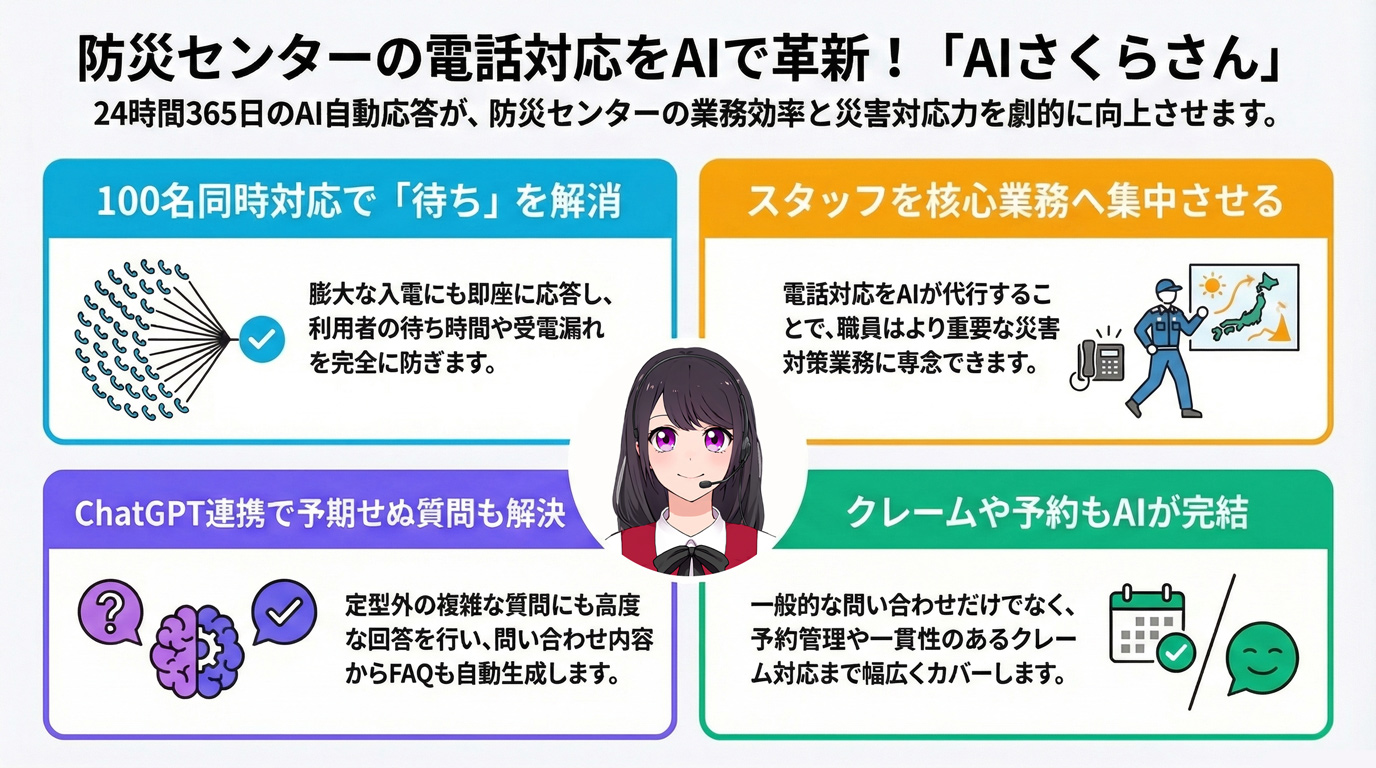 防災センターの電話対応をAIで革新！「AIさくらさん」

24時間365日のAI自動応答が、防災センターの業務効率と災害対応力を劇的に向上させます。

100名同時対応で「待ち」を解消

膨大な入電にも即座に応答し、利用者の待ち時間や受電漏れを完全に防ぎます。

スタッフを核心業務へ集中させる

電話対応をAIが代行することで、職員はより重要な災害対策業務に専念できます。

ChatGPT連携で予期せぬ質問も解決

定型外の複雑な質問にも高度な回答を行い、問い合わせ内容からFAQも自動生成します。

クレームや予約もAIが完結

一般的な問い合わせだけでなく、予約管理や一貫性のあるクレーム対応まで幅広くカバーします。